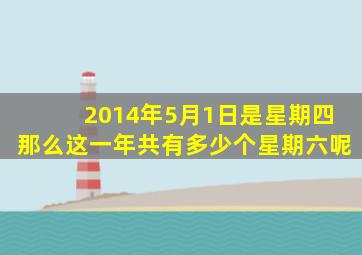 2014年5月1日是星期四
那么这一年共有多少个星期六呢